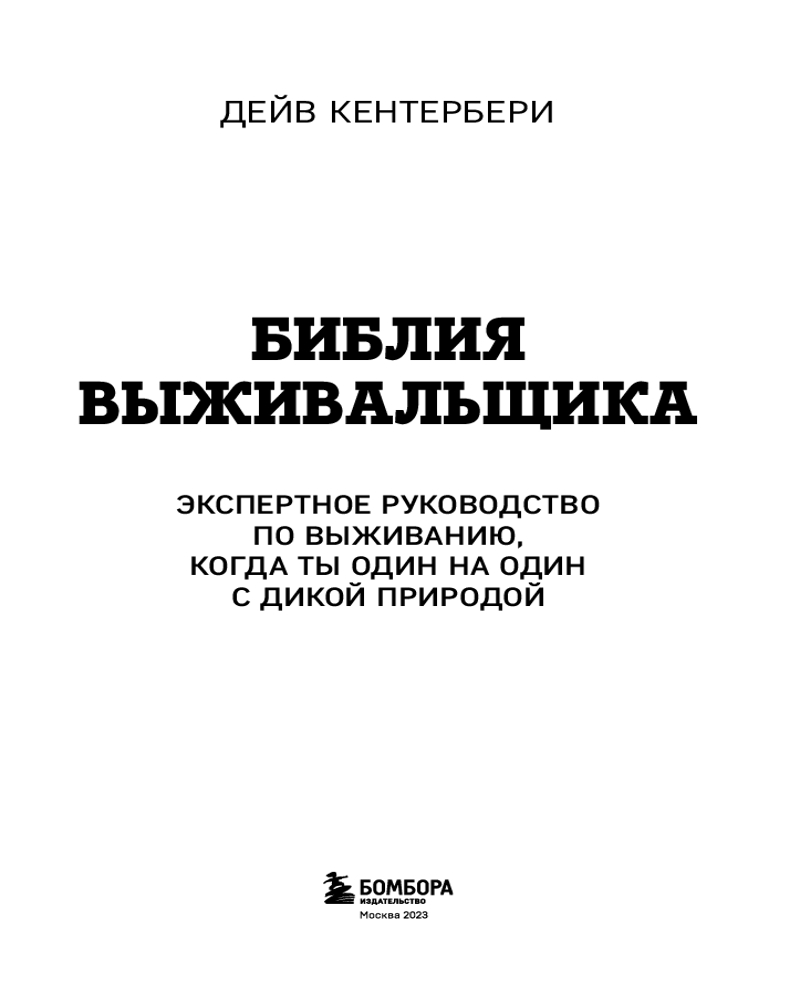 ДЕЙВ КЕНТЕРБЕРИ

БИБЛИЯ ВЫЖИВАЛЬЩИКА

ЭКСПЕРТНОЕ РУКОВОДСТВО ПО ВЫЖИВАНИЮ, КОГДА ТЫ ОДИН НА ОДИН С ДИКОЙ ПРИРОДОЙ

БОМБОРА
ИЗДАТЕЛЬСТВО
Москва 2023